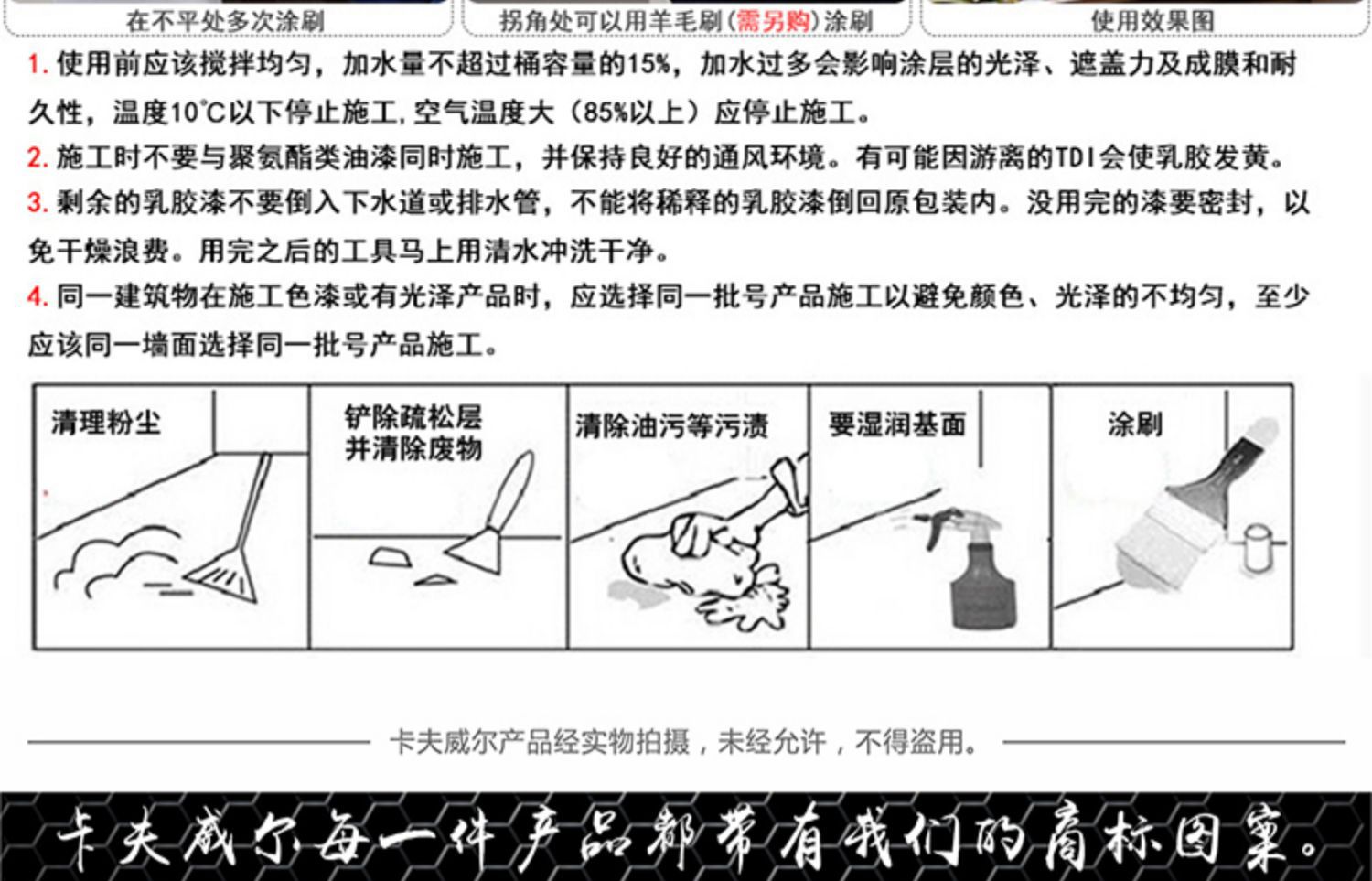 在不平处多次涂刷　拐角处可以用羊毛刷(需另购)涂刷　使用效果图

1. 使用前应该搅拌均匀，加水量不超过桶容量的15%，加水过多会影响涂层的光泽、遮盖力及成膜和耐久性，温度10℃以下停止施工，空气温度大（85%以上）应停止施工。

2. 施工时不要与聚氨酯类油漆同时施工，并保持良好的通风环境。有可能因游离的TDI会使乳胶发黄。

3. 剩余的乳胶漆不要倒入下水道或排水管，不能将稀释的乳胶漆倒回原包装内。没用完的漆要密封，以免干燥浪费。用完之后的工具马上用清水冲洗干净。

4. 同一建筑物在施工色漆或有光泽产品时，应选择同一批号产品施工以避免颜色、光泽的不均匀，至少应该同一墙面选择同一批号产品施工。

清理粉尘

铲除疏松层并清除废物

清除油污等污渍

要湿润基面

涂刷

卡夫威尔产品经实物拍摄，未经允许，不得盗用。

卡夫威尔每一件产品都带有我们的商标图案。